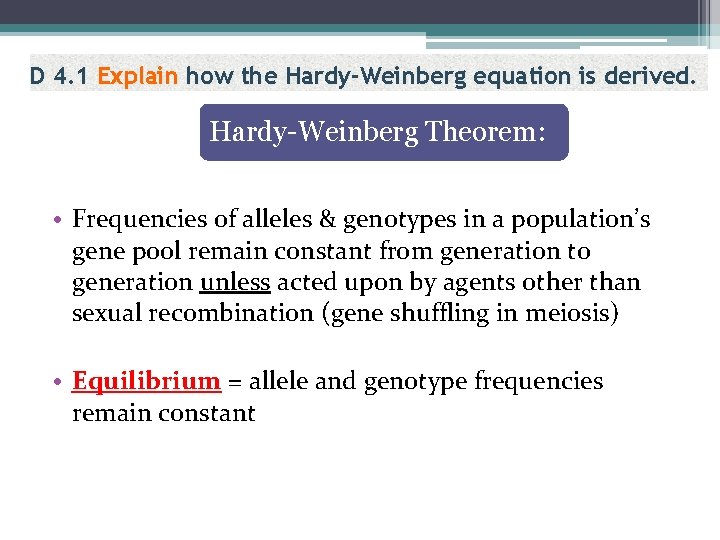 D 4.1 Explain how the Hardy-Weinberg equation is derived.

Hardy-Weinberg Theorem:

• Frequencies of alleles & genotypes in a population's gene pool remain constant from generation to generation unless acted upon by agents other than sexual recombination (gene shuffling in meiosis)

• Equilibrium = allele and genotype frequencies remain constant